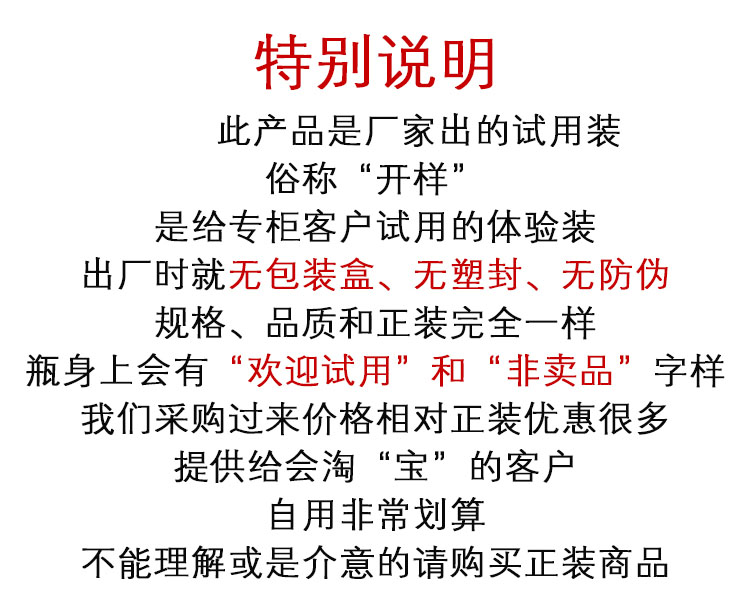 特别说明

此产品是厂家出的试用装
俗称“开样”
是给专柜客户试用的体验装
出厂时就无包装盒、无塑封、无防伪
规格、品质和正装完全一样
瓶身上会有“欢迎试用”和“非卖品”字样
我们采购过来价格相对正装优惠很多
提供给会淘“宝”的客户
自用非常划算
不能理解或是介意的请购买正装商品